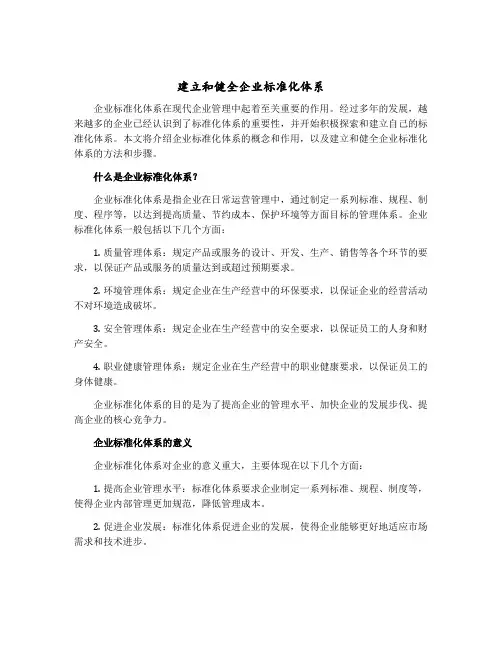 建立和健全企业标准化体系

企业标准化体系在现代企业管理中起着至关重要的作用。经过多年的发展，越来越多的企业已经认识到了标准化体系的重要性，并开始积极探索和建立自己的标准化体系。本文将介绍企业标准化体系的概念和作用，以及建立和健全企业标准化体系的方法和步骤。

什么是企业标准化体系？

企业标准化体系是指企业在日常运营管理中，通过制定一系列标准、规程、制度、程序等，以达到提高质量、节约成本、保护环境等方面目标的管理体系。企业标准化体系一般包括以下几个方面：

1. 质量管理体系：规定产品或服务的设计、开发、生产、销售等各个环节的要求，以保证产品或服务的质量达到或超过预期要求。

2. 环境管理体系：规定企业在生产经营中的环保要求，以保证企业的经营活动不对环境造成破坏。

3. 安全管理体系：规定企业在生产经营中的安全要求，以保证员工的人身和财产安全。

4. 职业健康管理体系：规定企业在生产经营中的职业健康要求，以保证员工的身体健康。

企业标准化体系的目的是为了提高企业的管理水平、加快企业的发展步伐、提高企业的核心竞争力。

企业标准化体系的意义

企业标准化体系对企业的意义重大，主要体现在以下几个方面：

1. 提高企业管理水平：标准化体系要求企业制定一系列标准、规程、制度等，使得企业内部管理更加规范，降低管理成本。

2. 促进企业发展：标准化体系促进企业的发展，使得企业能够更好地适应市场需求和技术进步。